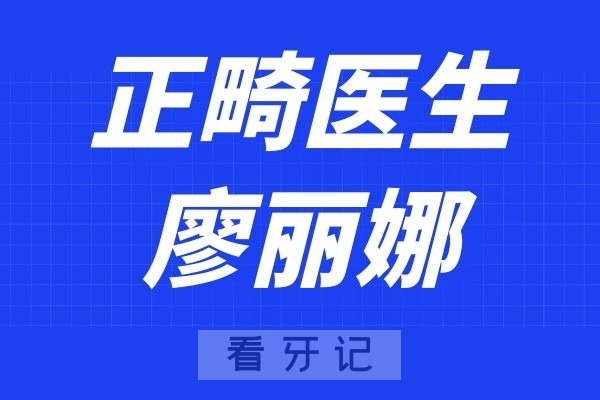 正畸医生
廖丽娜

看牙记